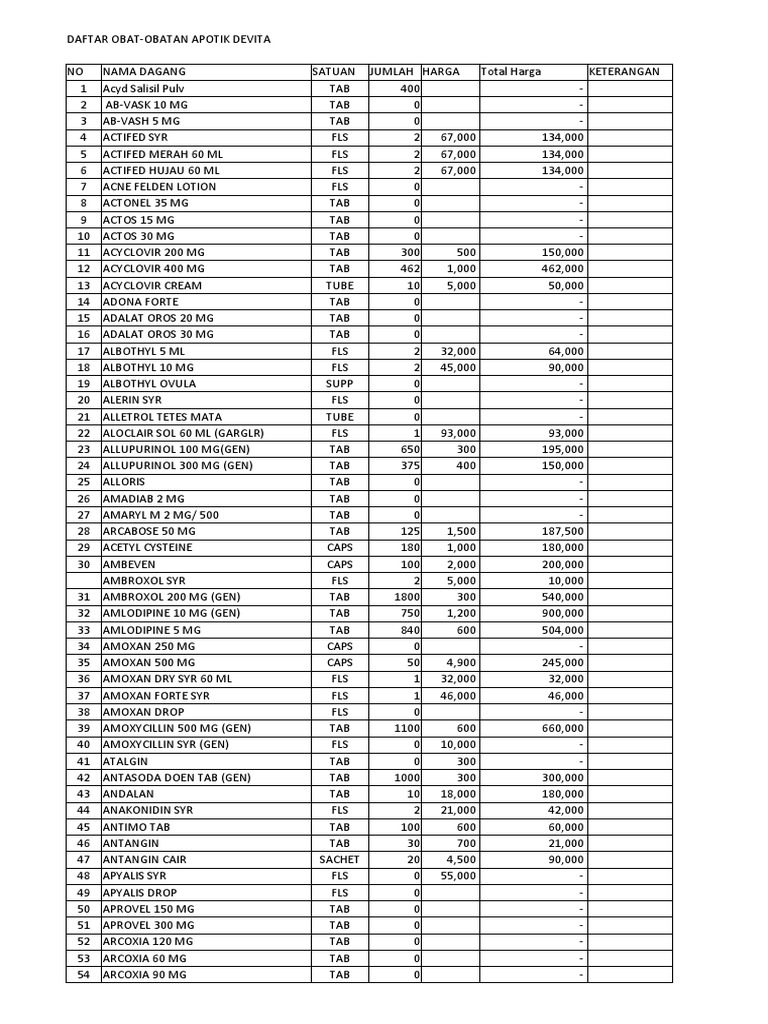 DAFTAR OBAT-OBATAN APOTIK DEVITA

| NO | NAMA DAGANG | SATUAN | JUMLAH | HARGA | Total Harga | KETERANGAN |
|---|---|---|---|---|---|---|
| 1 | Acyd Salisil Pulv | TAB | 400 | | - | |
| 2 | AB-VASK 10 MG | TAB | 0 | | - | |
| 3 | AB-VASH 5 MG | TAB | 0 | | - | |
| 4 | ACTIFED SYR | FLS | 2 | 67,000 | 134,000 | |
| 5 | ACTIFED MERAH 60 ML | FLS | 2 | 67,000 | 134,000 | |
| 6 | ACTIFED HUJAU 60 ML | FLS | 2 | 67,000 | 134,000 | |
| 7 | ACNE FELDEN LOTION | FLS | 0 | | - | |
| 8 | ACTONEL 35 MG | TAB | 0 | | - | |
| 9 | ACTOS 15 MG | TAB | 0 | | - | |
| 10 | ACTOS 30 MG | TAB | 0 | | - | |
| 11 | ACYCLOVIR 200 MG | TAB | 300 | 500 | 150,000 | |
| 12 | ACYCLOVIR 400 MG | TAB | 462 | 1,000 | 462,000 | |
| 13 | ACYCLOVIR CREAM | TUBE | 10 | 5,000 | 50,000 | |
| 14 | ADONA FORTE | TAB | 0 | | - | |
| 15 | ADALAT OROS 20 MG | TAB | 0 | | - | |
| 16 | ADALAT OROS 30 MG | TAB | 0 | | - | |
| 17 | ALBOTHYL 5 ML | FLS | 2 | 32,000 | 64,000 | |
| 18 | ALBOTHYL 10 MG | FLS | 2 | 45,000 | 90,000 | |
| 19 | ALBOTHYL OVULA | SUPP | 0 | | - | |
| 20 | ALERIN SYR | FLS | 0 | | - | |
| 21 | ALLETROL TETES MATA | TUBE | 0 | | - | |
| 22 | ALOCLAIR SOL 60 ML (GARGLR) | FLS | 1 | 93,000 | 93,000 | |
| 23 | ALLUPURINOL 100 MG(GEN) | TAB | 650 | 300 | 195,000 | |
| 24 | ALLUPURINOL 300 MG (GEN) | TAB | 375 | 400 | 150,000 | |
| 25 | ALLORIS | TAB | 0 | | - | |
| 26 | AMADIAB 2 MG | TAB | 0 | | - | |
| 27 | AMARYL M 2 MG/ 500 | TAB | 0 | | - | |
| 28 | ARCABOSE 50 MG | TAB | 125 | 1,500 | 187,500 | |
| 29 | ACETYL CYSTEINE | CAPS | 180 | 1,000 | 180,000 | |
| 30 | AMBEVEN | CAPS | 100 | 2,000 | 200,000 | |
| | AMBROXOL SYR | FLS | 2 | 5,000 | 10,000 | |
| 31 | AMBROXOL 200 MG (GEN) | TAB | 1800 | 300 | 540,000 | |
| 32 | AMLODIPINE 10 MG (GEN) | TAB | 750 | 1,200 | 900,000 | |
| 33 | AMLODIPINE 5 MG | TAB | 840 | 600 | 504,000 | |
| 34 | AMOXAN 250 MG | CAPS | 0 | | - | |
| 35 | AMOXAN 500 MG | CAPS | 50 | 4,900 | 245,000 | |
| 36 | AMOXAN DRY SYR 60 ML | FLS | 1 | 32,000 | 32,000 | |
| 37 | AMOXAN FORTE SYR | FLS | 1 | 46,000 | 46,000 | |
| 38 | AMOXAN DROP | FLS | 0 | | - | |
| 39 | AMOXYCILLIN 500 MG (GEN) | TAB | 1100 | 600 | 660,000 | |
| 40 | AMOXYCILLIN SYR (GEN) | FLS | 0 | 10,000 | - | |
| 41 | ATALGIN | TAB | 0 | 300 | - | |
| 42 | ANTASODA DOEN TAB (GEN) | TAB | 1000 | 300 | 300,000 | |
| 43 | ANDALAN | TAB | 10 | 18,000 | 180,000 | |
| 44 | ANAKONIDIN SYR | FLS | 2 | 21,000 | 42,000 | |
| 45 | ANTIMO TAB | TAB | 100 | 600 | 60,000 | |
| 46 | ANTANGIN | TAB | 30 | 700 | 21,000 | |
| 47 | ANTANGIN CAIR | SACHET | 20 | 4,500 | 90,000 | |
| 48 | APYALIS SYR | FLS | 0 | 55,000 | - | |
| 49 | APYALIS DROP | FLS | 0 | | - | |
| 50 | APROVEL 150 MG | TAB | 0 | | - | |
| 51 | APROVEL 300 MG | TAB | 0 | | - | |
| 52 | ARCOXIA 120 MG | TAB | 0 | | - | |
| 53 | ARCOXIA 60 MG | TAB | 0 | | - | |
| 54 | ARCOXIA 90 MG | TAB | 0 | | - | |